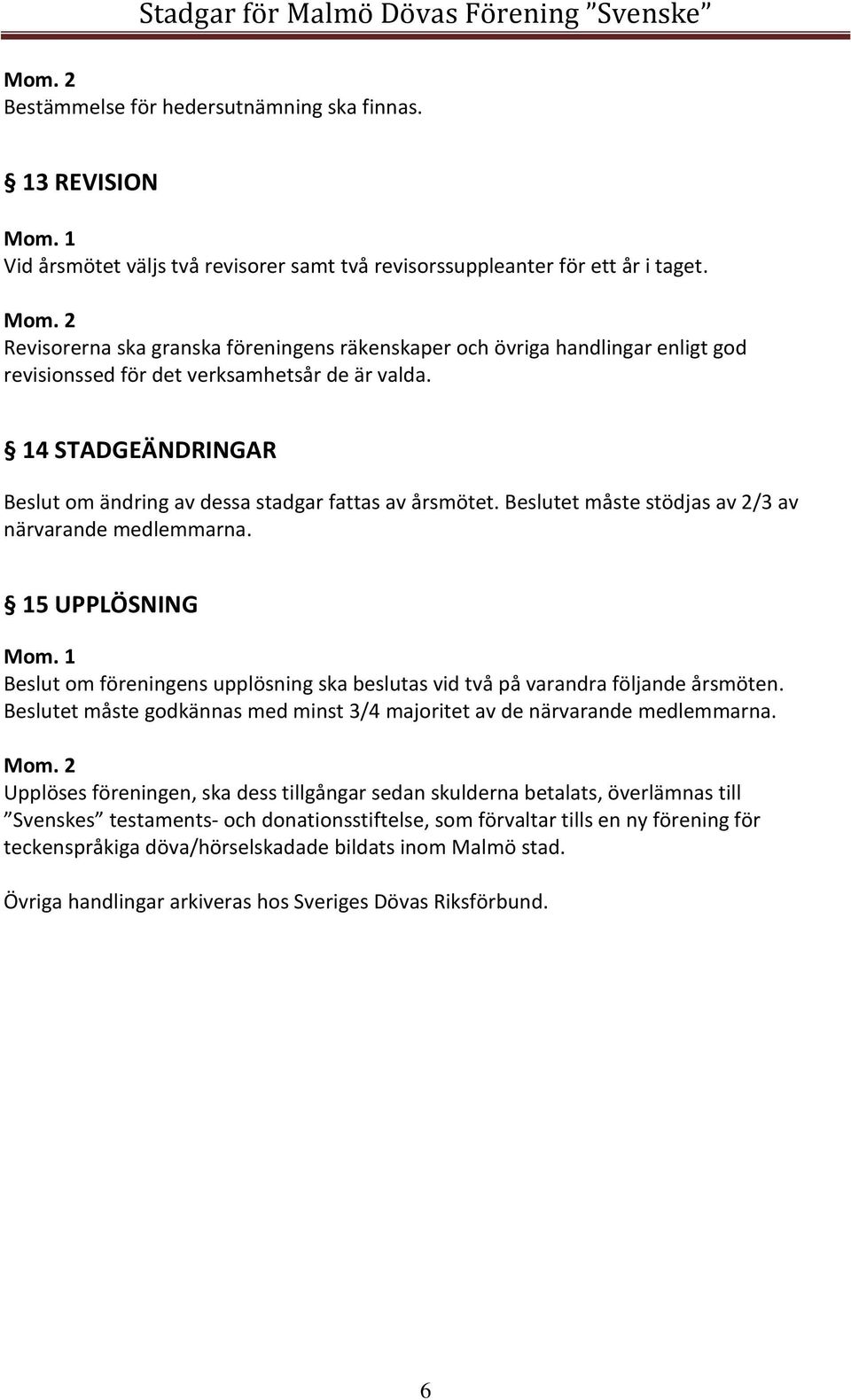 Stadgar för Malmö Dövas Förening ”Svenske”

Mom. 2
Bestämmelse för hedersutnämning ska finnas.

§ 13 REVISION

Mom. 1
Vid årsmötet väljs två revisorer samt två revisorssuppleanter för ett år i taget.

Mom. 2
Revisorerna ska granska föreningens räkenskaper och övriga handlingar enligt god revisionssed för det verksamhetsår de är valda.

§ 14 STADGEÄNDRINGAR

Beslut om ändring av dessa stadgar fattas av årsmötet. Beslutet måste stödjas av 2/3 av närvarande medlemmarna.

§ 15 UPPLÖSNING

Mom. 1
Beslut om föreningens upplösning ska beslutas vid två på varandra följande årsmöten. Beslutet måste godkännas med minst 3/4 majoritet av de närvarande medlemmarna.

Mom. 2
Upplöses föreningen, ska dess tillgångar sedan skulderna betalats, överlämnas till ”Svenskes” testaments- och donationsstiftelse, som förvaltar tills en ny förening för teckenspråkiga döva/hörselskadade bildats inom Malmö stad.

Övriga handlingar arkiveras hos Sveriges Dövas Riksförbund.

6